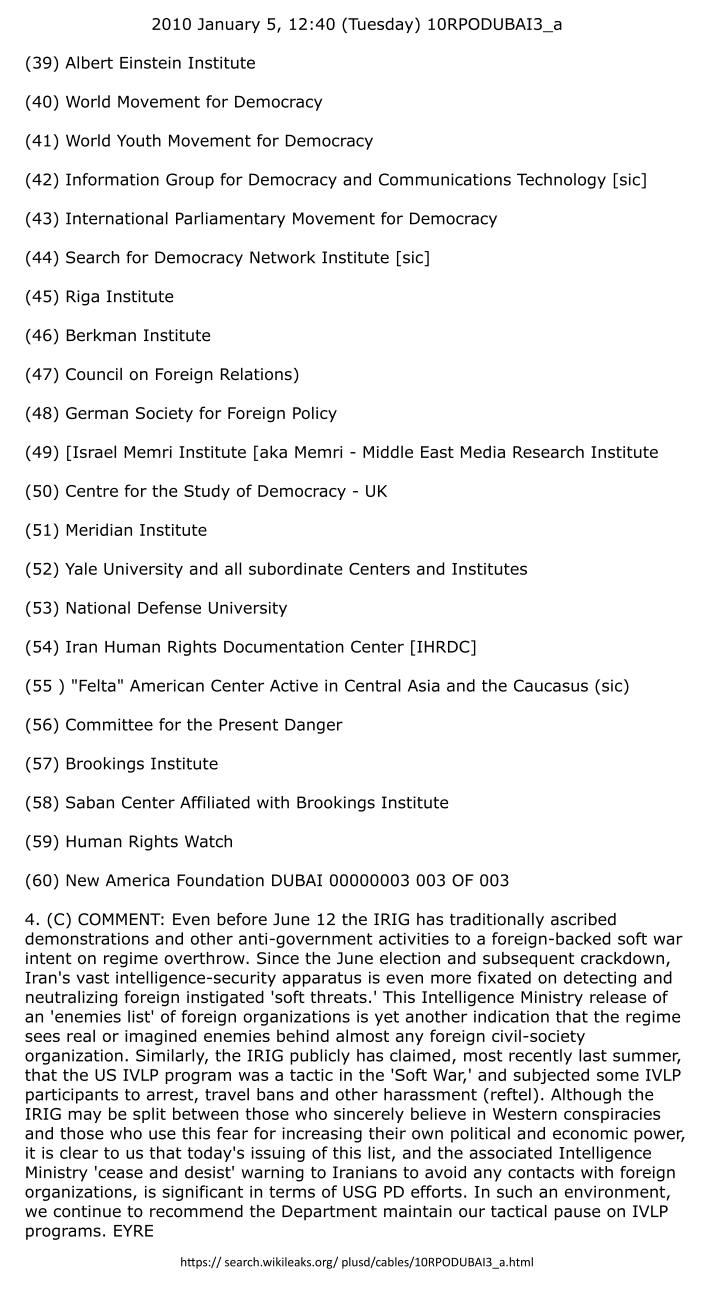 2010 January 5, 12:40 (Tuesday) 10RPODUBAI3_a

(39) Albert Einstein Institute

(40) World Movement for Democracy

(41) World Youth Movement for Democracy

(42) Information Group for Democracy and Communications Technology [sic]

(43) International Parliamentary Movement for Democracy

(44) Search for Democracy Network Institute [sic]

(45) Riga Institute

(46) Berkman Institute

(47) Council on Foreign Relations)

(48) German Society for Foreign Policy

(49) [Israel Memri Institute [aka Memri - Middle East Media Research Institute

(50) Centre for the Study of Democracy - UK

(51) Meridian Institute

(52) Yale University and all subordinate Centers and Institutes

(53) National Defense University

(54) Iran Human Rights Documentation Center [IHRDC]

(55 ) "Felta" American Center Active in Central Asia and the Caucasus (sic)

(56) Committee for the Present Danger

(57) Brookings Institute

(58) Saban Center Affiliated with Brookings Institute

(59) Human Rights Watch

(60) New America Foundation DUBAI 00000003 003 OF 003

4. (C) COMMENT: Even before June 12 the IRIG has traditionally ascribed demonstrations and other anti-government activities to a foreign-backed soft war intent on regime overthrow. Since the June election and subsequent crackdown, Iran's vast intelligence-security apparatus is even more fixated on detecting and neutralizing foreign instigated 'soft threats.' This Intelligence Ministry release of an 'enemies list' of foreign organizations is yet another indication that the regime sees real or imagined enemies behind almost any foreign civil-society organization. Similarly, the IRIG publicly has claimed, most recently last summer, that the US IVLP program was a tactic in the 'Soft War,' and subjected some IVLP participants to arrest, travel bans and other harassment (reftel). Although the IRIG may be split between those who sincerely believe in Western conspiracies and those who use this fear for increasing their own political and economic power, it is clear to us that today's issuing of this list, and the associated Intelligence Ministry 'cease and desist' warning to Iranians to avoid any contacts with foreign organizations, is significant in terms of USG PD efforts. In such an environment, we continue to recommend the Department maintain our tactical pause on IVLP programs. EYRE

https:// search.wikileaks.org/ plusd/cables/10RPODUBAI3_a.html